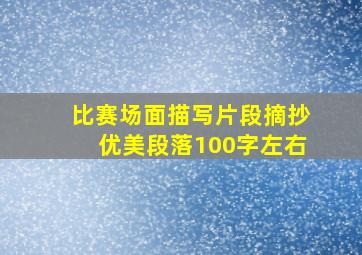 比赛场面描写片段摘抄
优美段落100字左右